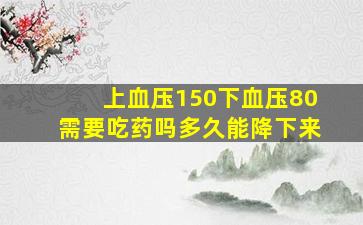 上血压150下血压80
需要吃药吗多久能降下来